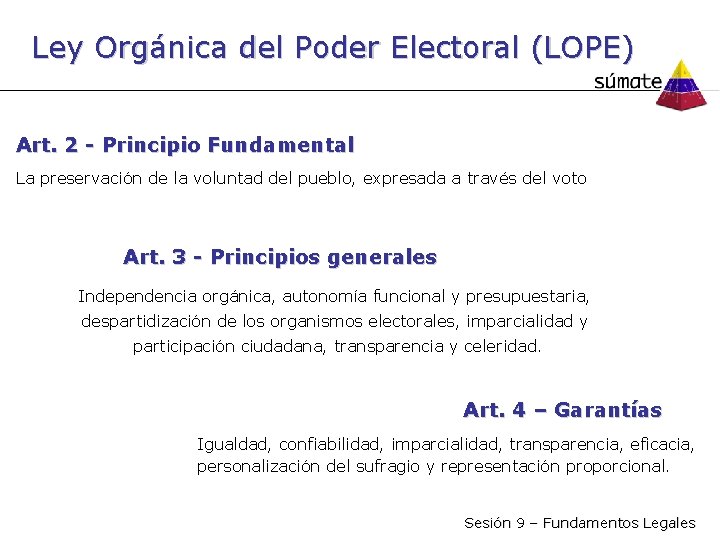 Ley Orgánica del Poder Electoral (LOPE)

súmate

Art. 2 - Principio Fundamental

La preservación de la voluntad del pueblo, expresada a través del voto

Art. 3 - Principios generales

Independencia orgánica, autonomía funcional y presupuestaria, despartidización de los organismos electorales, imparcialidad y participación ciudadana, transparencia y celeridad.

Art. 4 – Garantías

Igualdad, confiabilidad, imparcialidad, transparencia, eficacia, personalización del sufragio y representación proporcional.

Sesión 9 – Fundamentos Legales